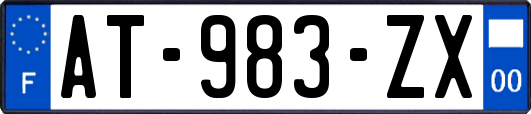 F
AT-983-ZX
00